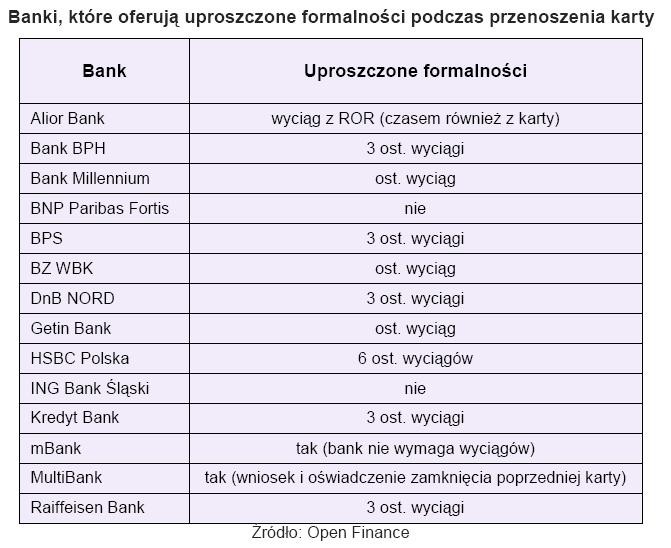 Banki, które oferują uproszczone formalności podczas przenoszenia karty

| Bank | Uproszczone formalności |
|---|---|
| Alior Bank | wyciąg z ROR (czasem również z karty) |
| Bank BPH | 3 ost. wyciągi |
| Bank Millennium | ost. wyciąg |
| BNP Paribas Fortis | nie |
| BPS | 3 ost. wyciągi |
| BZ WBK | ost. wyciąg |
| DnB NORD | 3 ost. wyciągi |
| Getin Bank | ost. wyciąg |
| HSBC Polska | 6 ost. wyciągów |
| ING Bank Śląski | nie |
| Kredyt Bank | 3 ost. wyciągi |
| mBank | tak (bank nie wymaga wyciągów) |
| MultiBank | tak (wniosek i oświadczenie zamknięcia poprzedniej karty) |
| Raiffeisen Bank | 3 ost. wyciągi |

Źródło: Open Finance